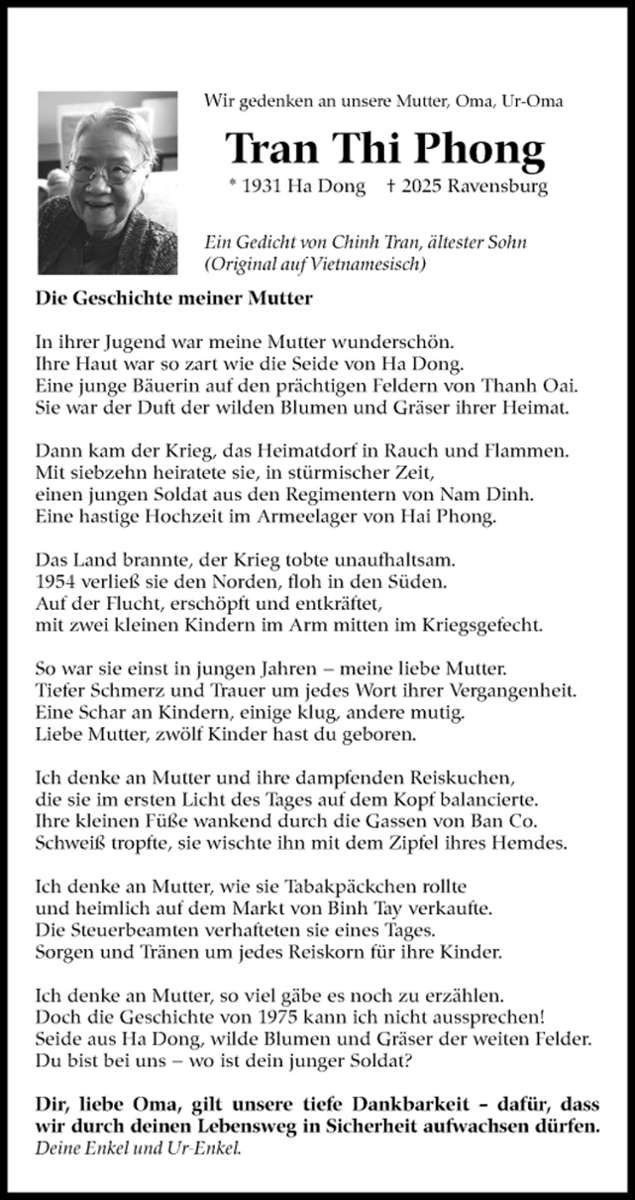 Wir gedenken an unsere Mutter, Oma, Ur-Oma

Tran Thi Phong

* 1931 Ha Dong † 2025 Ravensburg

Ein Gedicht von Chinh Tran, ältester Sohn
(Original auf Vietnamesisch)

Die Geschichte meiner Mutter

In ihrer Jugend war meine Mutter wunderschön.
Ihre Haut war so zart wie die Seide von Ha Dong.
Eine junge Bäuerin auf den prächtigen Feldern von Thanh Oai.
Sie war der Duft der wilden Blumen und Gräser ihrer Heimat.

Dann kam der Krieg, das Heimatdorf in Rauch und Flammen.
Mit siebzehn heiratete sie, in stürmischer Zeit,
einen jungen Soldat aus den Regimentern von Nam Dinh.
Eine hastige Hochzeit im Armeelager von Hai Phong.

Das Land brannte, der Krieg tobte unaufhaltsam.
1954 verließ sie den Norden, floh in den Süden.
Auf der Flucht, erschöpft und entkräftet,
mit zwei kleinen Kindern im Arm mitten im Kriegsgefecht.

So war sie einst in jungen Jahren – meine liebe Mutter.
Tiefer Schmerz und Trauer um jedes Wort ihrer Vergangenheit.
Eine Schar an Kindern, einige klug, andere mutig.
Liebe Mutter, zwölf Kinder hast du geboren.

Ich denke an Mutter und ihre dampfenden Reiskuchen,
die sie im ersten Licht des Tages auf dem Kopf balancierte.
Ihre kleinen Füße wankend durch die Gassen von Ban Co.
Schweiß tropfte, sie wischte ihn mit dem Zipfel ihres Hemdes.

Ich denke an Mutter, wie sie Tabakpäckchen rollte
und heimlich auf dem Markt von Binh Tay verkaufte.
Die Steuerbeamten verhafteten sie eines Tages.
Sorgen und Tränen um jedes Reiskorn für ihre Kinder.

Ich denke an Mutter, so viel gäbe es noch zu erzählen.
Doch die Geschichte von 1975 kann ich nicht aussprechen!
Seide aus Ha Dong, wilde Blumen und Gräser der weiten Felder.
Du bist bei uns – wo ist dein junger Soldat?

Dir, liebe Oma, gilt unsere tiefe Dankbarkeit – dafür, dass wir durch deinen Lebensweg in Sicherheit aufwachsen dürfen.
Deine Enkel und Ur-Enkel.